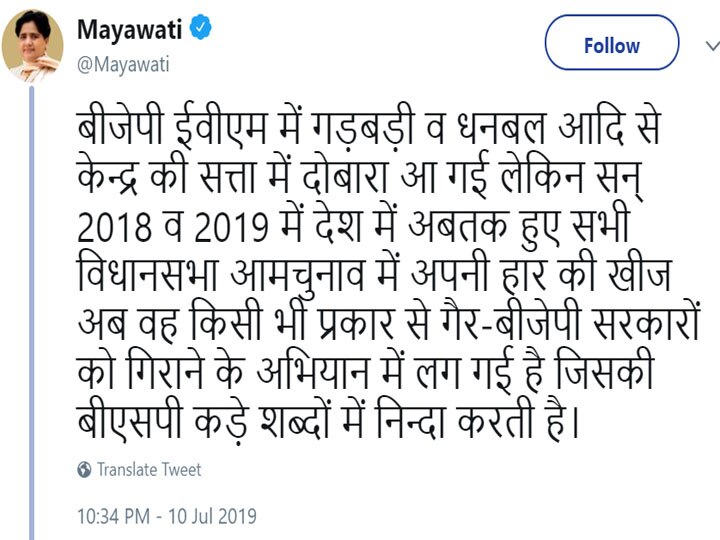 Mayawati
@Mayawati

Follow

बीजेपी ईवीएम में गड़बड़ी व धनबल आदि से केन्द्र की सत्ता में दोबारा आ गई लेकिन सन् 2018 व 2019 में देश में अबतक हुए सभी विधानसभा आमचुनाव में अपनी हार की खीज अब वह किसी भी प्रकार से गैर-बीजेपी सरकारों को गिराने के अभियान में लग गई है जिसकी बीएसपी कड़े शब्दों में निन्दा करती है।

Translate Tweet

10:34 PM - 10 Jul 2019